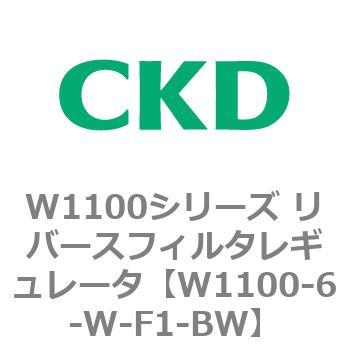 CKD

W1100シリーズ リバースフィルタレギュレータ【W1100-6-W-F1-BW】